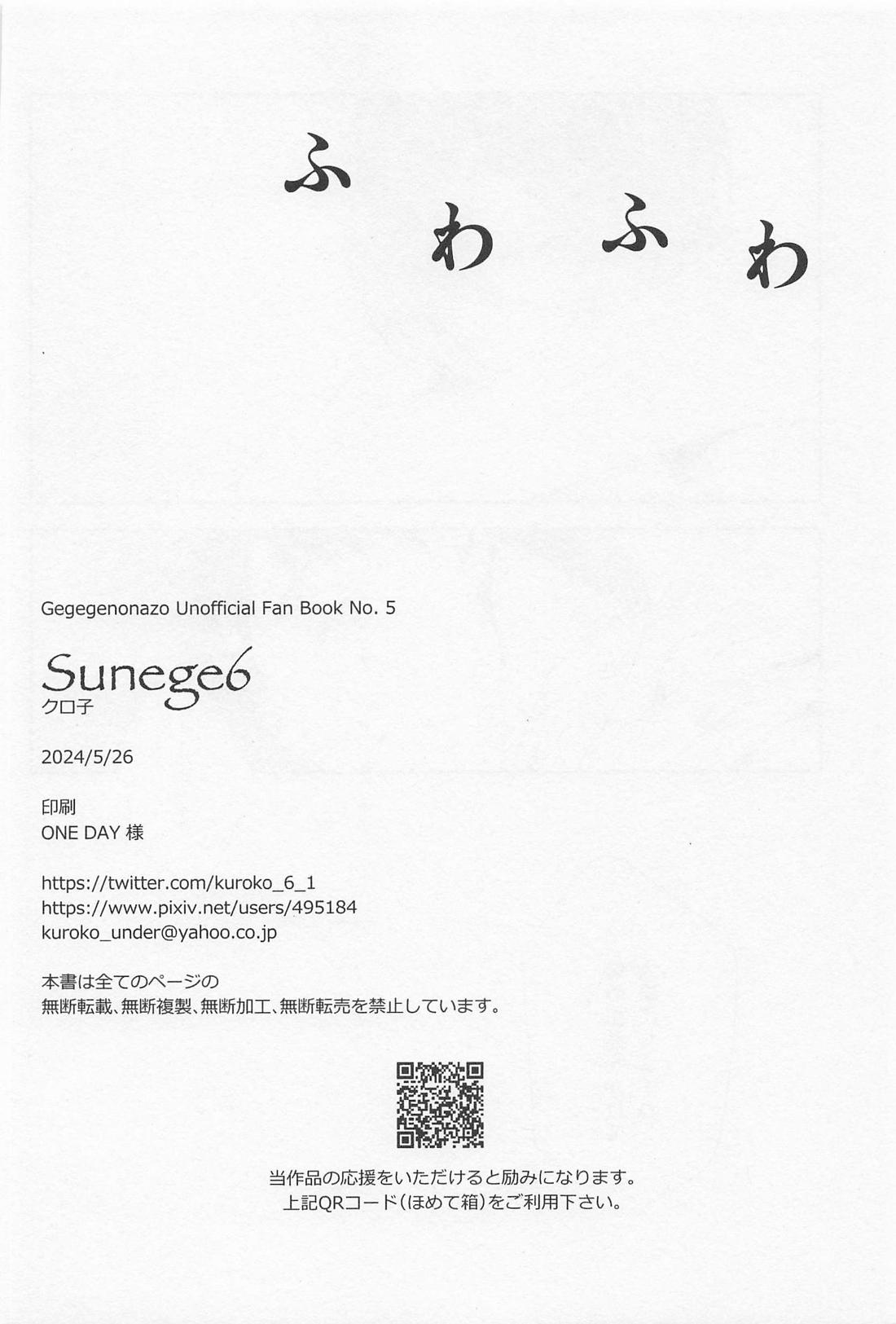 ふわふわ

Gegegenonazo Unofficial Fan Book No. 5

Sunege6
クロ子

2024/5/26

印刷
ONE DAY 様

https://twitter.com/kuroko_6_1
https://www.pixiv.net/users/495184
kuroko_under@yahoo.co.jp

本書は全てのページの
無断転載、無断複製、無断加工、無断転売を禁止しています。

当作品の応援をいただけると励みになります。
上記QRコード(ほめて箱)をご利用下さい。